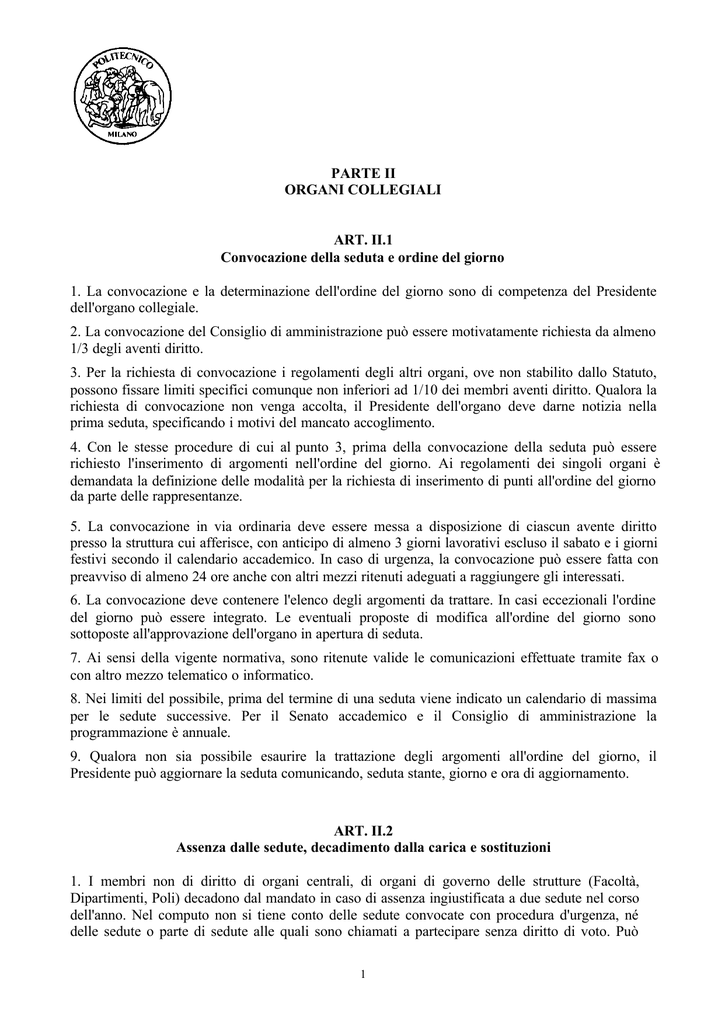 POLITECNICO
MILANO

PARTE II
ORGANI COLLEGIALI

ART. II.1
Convocazione della seduta e ordine del giorno

1. La convocazione e la determinazione dell'ordine del giorno sono di competenza del Presidente dell'organo collegiale.

2. La convocazione del Consiglio di amministrazione può essere motivatamente richiesta da almeno 1/3 degli aventi diritto.

3. Per la richiesta di convocazione i regolamenti degli altri organi, ove non stabilito dallo Statuto, possono fissare limiti specifici comunque non inferiori ad 1/10 dei membri aventi diritto. Qualora la richiesta di convocazione non venga accolta, il Presidente dell'organo deve darne notizia nella prima seduta, specificando i motivi del mancato accoglimento.

4. Con le stesse procedure di cui al punto 3, prima della convocazione della seduta può essere richiesto l'inserimento di argomenti nell'ordine del giorno. Ai regolamenti dei singoli organi è demandata la definizione delle modalità per la richiesta di inserimento di punti all'ordine del giorno da parte delle rappresentanze.

5. La convocazione in via ordinaria deve essere messa a disposizione di ciascun avente diritto presso la struttura cui afferisce, con anticipo di almeno 3 giorni lavorativi escluso il sabato e i giorni festivi secondo il calendario accademico. In caso di urgenza, la convocazione può essere fatta con preavviso di almeno 24 ore anche con altri mezzi ritenuti adeguati a raggiungere gli interessati.

6. La convocazione deve contenere l'elenco degli argomenti da trattare. In casi eccezionali l'ordine del giorno può essere integrato. Le eventuali proposte di modifica all'ordine del giorno sono sottoposte all'approvazione dell'organo in apertura di seduta.

7. Ai sensi della vigente normativa, sono ritenute valide le comunicazioni effettuate tramite fax o con altro mezzo telematico o informatico.

8. Nei limiti del possibile, prima del termine di una seduta viene indicato un calendario di massima per le sedute successive. Per il Senato accademico e il Consiglio di amministrazione la programmazione è annuale.

9. Qualora non sia possibile esaurire la trattazione degli argomenti all'ordine del giorno, il Presidente può aggiornare la seduta comunicando, seduta stante, giorno e ora di aggiornamento.

ART. II.2
Assenza dalle sedute, decadimento dalla carica e sostituzioni

1. I membri non di diritto di organi centrali, di organi di governo delle strutture (Facoltà, Dipartimenti, Poli) decadono dal mandato in caso di assenza ingiustificata a due sedute nel corso dell'anno. Nel computo non si tiene conto delle sedute convocate con procedura d'urgenza, né delle sedute o parte di sedute alle quali sono chiamati a partecipare senza diritto di voto. Può

1